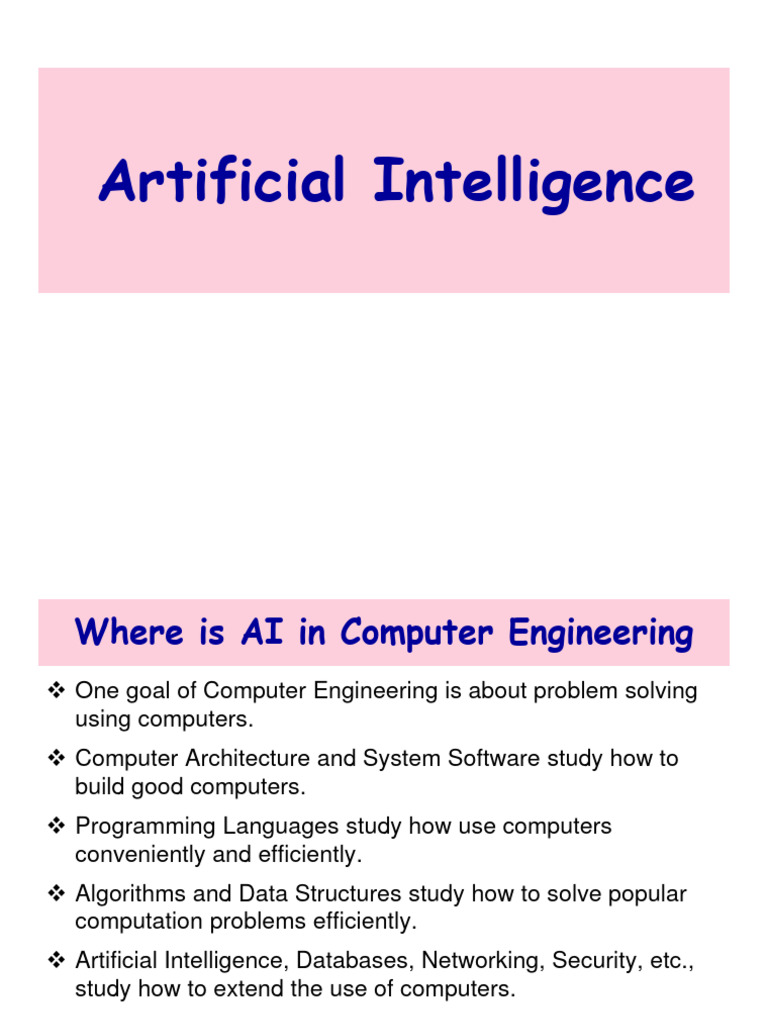 Artificial Intelligence

Where is AI in Computer Engineering

❖ One goal of Computer Engineering is about problem solving using computers.

❖ Computer Architecture and System Software study how to build good computers.

❖ Programming Languages study how use computers conveniently and efficiently.

❖ Algorithms and Data Structures study how to solve popular computation problems efficiently.

❖ Artificial Intelligence, Databases, Networking, Security, etc., study how to extend the use of computers.